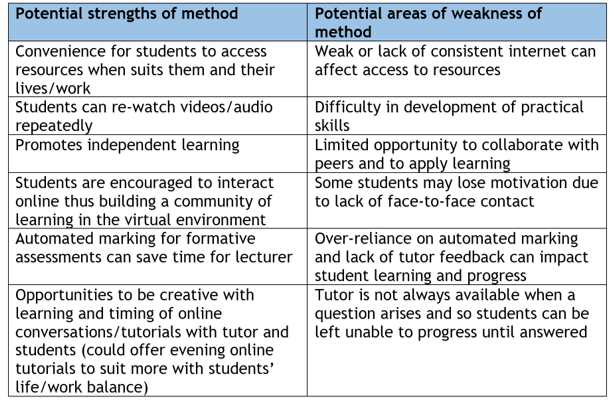 | Potential strengths of method | Potential areas of weakness of method |
|---|---|
| Convenience for students to access resources when suits them and their lives/work | Weak or lack of consistent internet can affect access to resources |
| Students can re-watch videos/audio repeatedly | Difficulty in development of practical skills |
| Promotes independent learning | Limited opportunity to collaborate with peers and to apply learning |
| Students are encouraged to interact online thus building a community of learning in the virtual environment | Some students may lose motivation due to lack of face-to-face contact |
| Automated marking for formative assessments can save time for lecturer | Over-reliance on automated marking and lack of tutor feedback can impact student learning and progress |
| Opportunities to be creative with learning and timing of online conversations/tutorials with tutor and students (could offer evening online tutorials to suit more with students' life/work balance) | Tutor is not always available when a question arises and so students can be left unable to progress until answered |